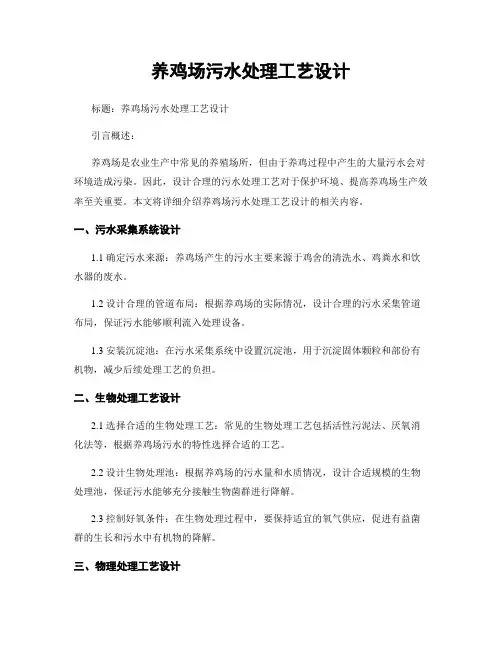 养鸡场污水处理工艺设计

标题：养鸡场污水处理工艺设计

引言概述：

养鸡场是农业生产中常见的养殖场所，但由于养鸡过程中产生的大量污水会对环境造成污染。因此，设计合理的污水处理工艺对于保护环境、提高养鸡场生产效率至关重要。本文将详细介绍养鸡场污水处理工艺设计的相关内容。

一、污水采集系统设计

1.1 确定污水来源：养鸡场产生的污水主要来源于鸡舍的清洗水、鸡粪水和饮水器的废水。

1.2 设计合理的管道布局：根据养鸡场的实际情况，设计合理的污水采集管道布局，保证污水能够顺利流入处理设备。

1.3 安装沉淀池：在污水采集系统中设置沉淀池，用于沉淀固体颗粒和部份有机物，减少后续处理工艺的负担。

二、生物处理工艺设计

2.1 选择合适的生物处理工艺：常见的生物处理工艺包括活性污泥法、厌氧消化法等，根据养鸡场污水的特性选择合适的工艺。

2.2 设计生物处理池：根据养鸡场的污水量和水质情况，设计合适规模的生物处理池，保证污水能够充分接触生物菌群进行降解。

2.3 控制好氧条件：在生物处理过程中，要保持适宜的氧气供应，促进有益菌群的生长和污水中有机物的降解。

三、物理处理工艺设计